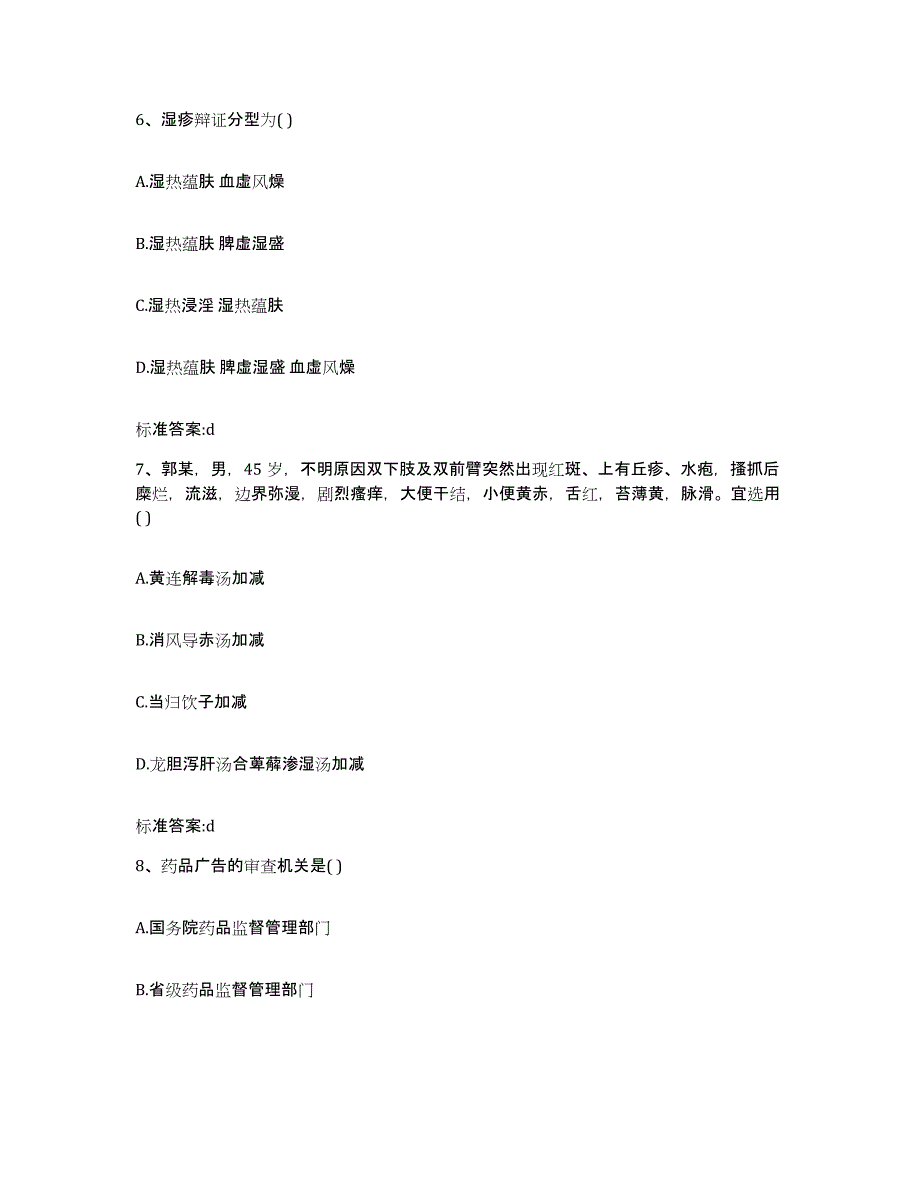 6、湿疹辩证分型为( )

A.湿热蕴肤 血虚风燥

B.湿热蕴肤 脾虚湿盛

C.湿热浸淫 湿热蕴肤

D.湿热蕴肤 脾虚湿盛 血虚风燥

标准答案:d

7、郭某，男，45 岁，不明原因双下肢及双前臂突然出现红斑、上有丘疹、水疱，搔抓后糜烂，流滋，边界弥漫，剧烈瘙痒，大便干结，小便黄赤，舌红，苔薄黄，脉滑。宜选用( )

A.黄连解毒汤加减

B.消风导赤汤加减

C.当归饮子加减

D.龙胆泻肝汤合萆薢渗湿汤加减

标准答案:d

8、药品广告的审查机关是( )

A.国务院药品监督管理部门

B.省级药品监督管理部门